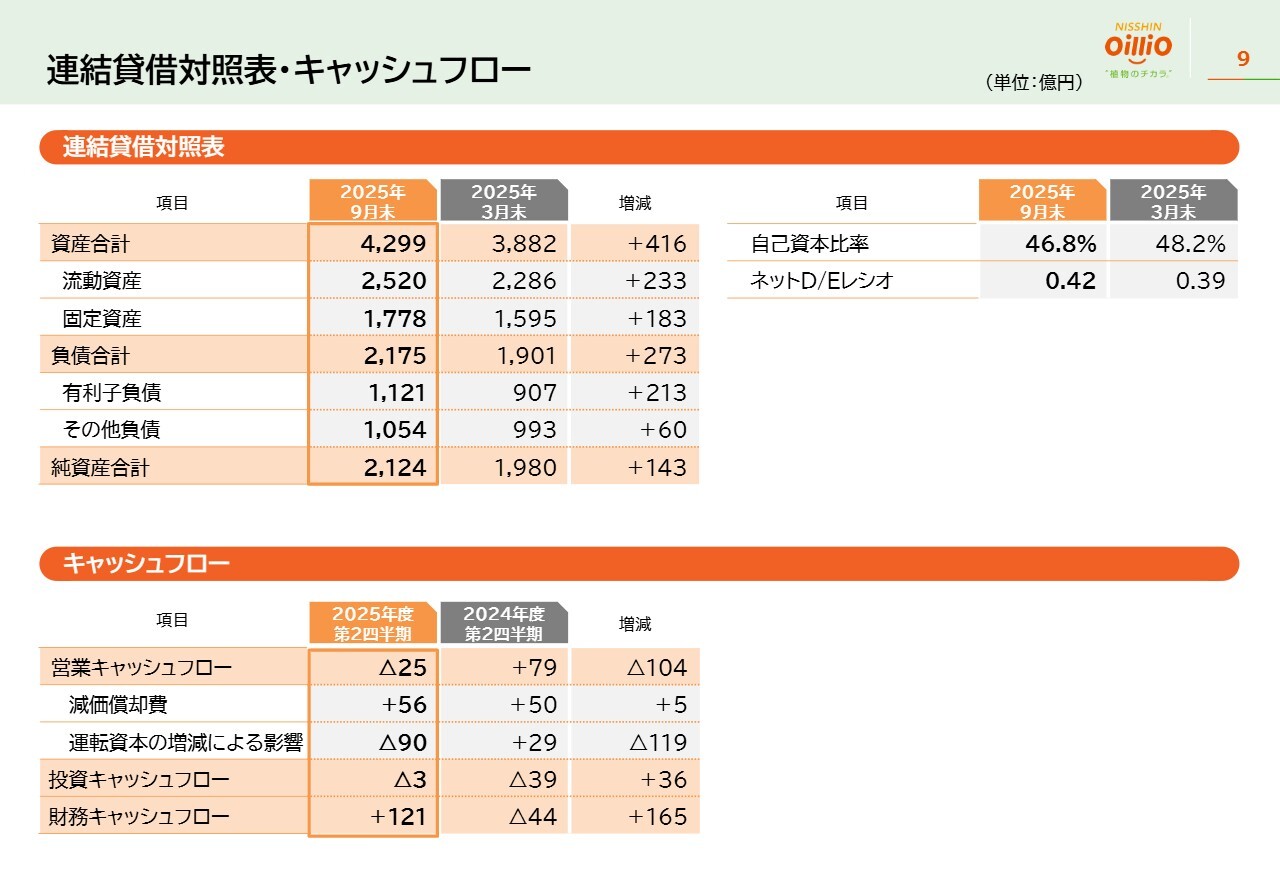 連結貸借対照表・キャッシュフロー

（単位：億円）

NISSHIN
OilliO
"植物のチカラ"

9

連結貸借対照表

| 項目 | 2025年9月末 | 2025年3月末 | 増減 |
|---|---|---|---|
| 資産合計 | 4,299 | 3,882 | +416 |
| 流動資産 | 2,520 | 2,286 | +233 |
| 固定資産 | 1,778 | 1,595 | +183 |
| 負債合計 | 2,175 | 1,901 | +273 |
| 有利子負債 | 1,121 | 907 | +213 |
| その他負債 | 1,054 | 993 | +60 |
| 純資産合計 | 2,124 | 1,980 | +143 |

| 項目 | 2025年9月末 | 2025年3月末 |
|---|---|---|
| 自己資本比率 | 46.8% | 48.2% |
| ネットD/Eレシオ | 0.42 | 0.39 |

キャッシュフロー

| 項目 | 2025年度第2四半期 | 2024年度第2四半期 | 増減 |
|---|---|---|---|
| 営業キャッシュフロー | △25 | +79 | △104 |
| 減価償却費 | +56 | +50 | +5 |
| 運転資本の増減による影響 | △90 | +29 | △119 |
| 投資キャッシュフロー | △3 | △39 | +36 |
| 財務キャッシュフロー | +121 | △44 | +165 |